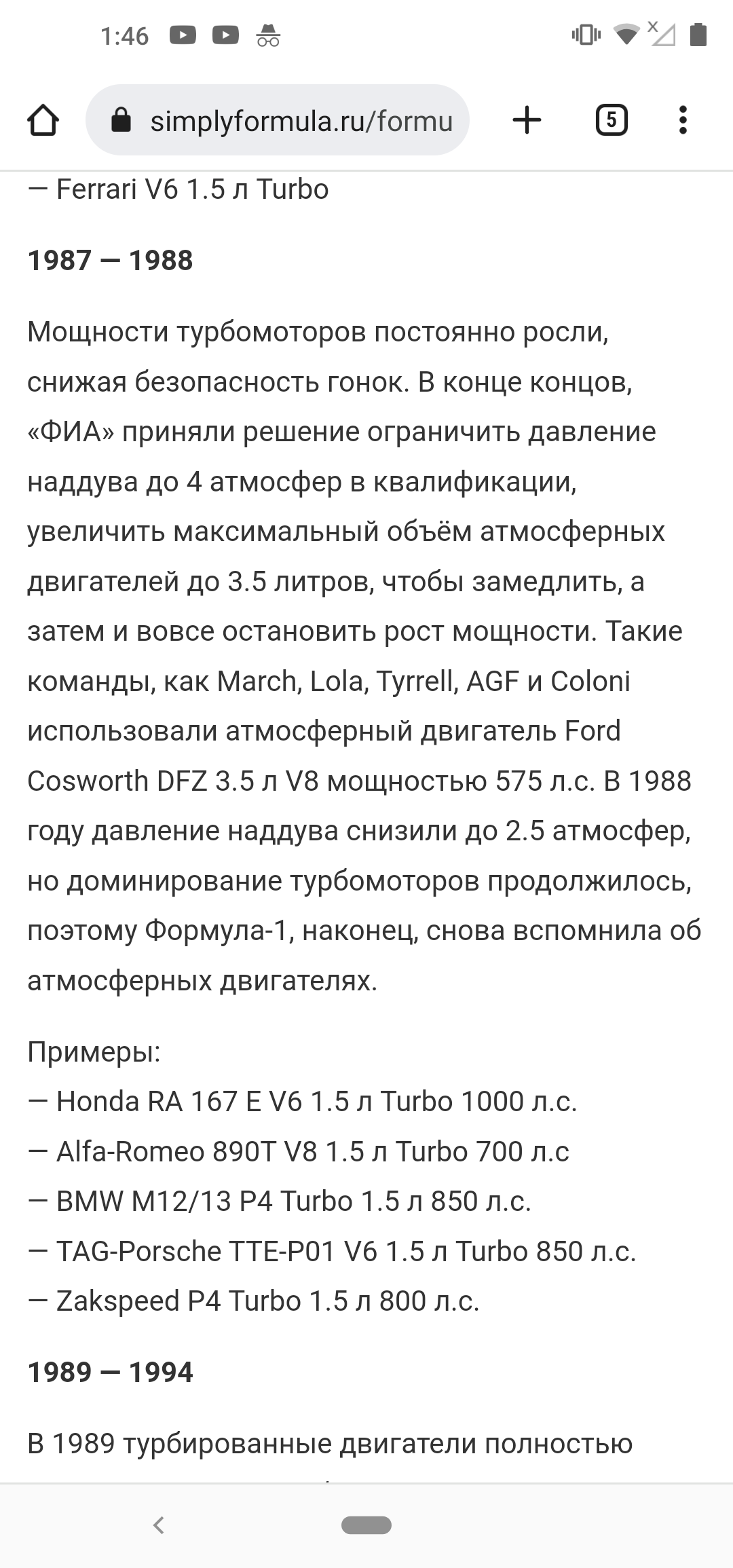 1:46

simplyformula.ru/formu

5

— Ferrari V6 1.5 л Turbo

1987 — 1988

Мощности турбомоторов постоянно росли, снижая безопасность гонок. В конце концов, «ФИА» приняли решение ограничить давление наддува до 4 атмосфер в квалификации, увеличить максимальный объём атмосферных двигателей до 3.5 литров, чтобы замедлить, а затем и вовсе остановить рост мощности. Такие команды, как March, Lola, Tyrrell, AGF и Coloni использовали атмосферный двигатель Ford Cosworth DFZ 3.5 л V8 мощностью 575 л.с. В 1988 году давление наддува снизили до 2.5 атмосфер, но доминирование турбомоторов продолжилось, поэтому Формула-1, наконец, снова вспомнила об атмосферных двигателях.

Примеры:
— Honda RA 167 E V6 1.5 л Turbo 1000 л.с.
— Alfa-Romeo 890T V8 1.5 л Turbo 700 л.с
— BMW M12/13 P4 Turbo 1.5 л 850 л.с.
— TAG-Porsche TTE-P01 V6 1.5 л Turbo 850 л.с.
— Zakspeed P4 Turbo 1.5 л 800 л.с.

1989 — 1994

В 1989 турбированные двигатели полностью